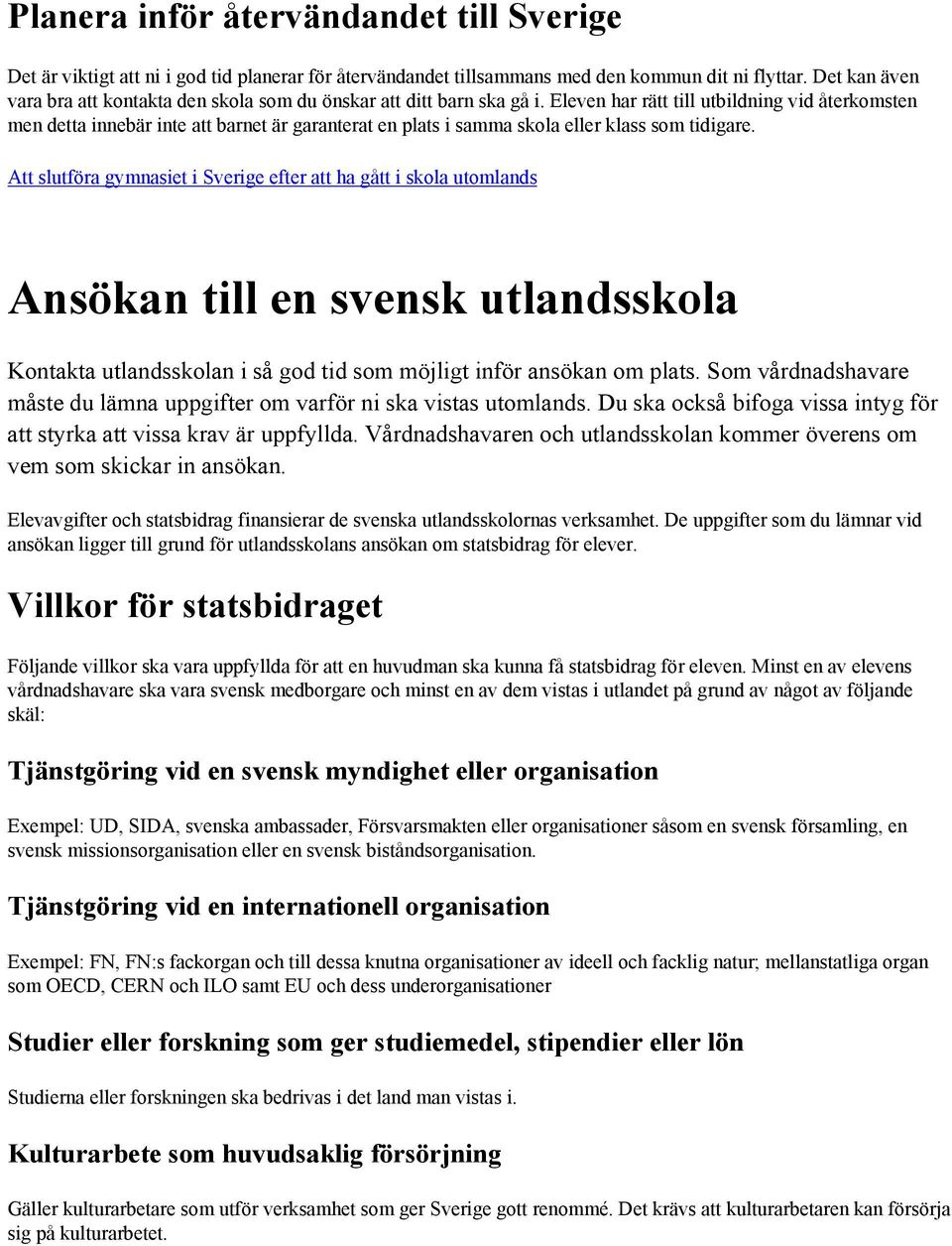 Planera inför återvändandet till Sverige

Det är viktigt att ni i god tid planerar för återvändandet tillsammans med den kommun dit ni flyttar. Det kan även vara bra att kontakta den skola som du önskar att ditt barn ska gå i. Eleven har rätt till utbildning vid återkomsten men detta innebär inte att barnet är garanterat en plats i samma skola eller klass som tidigare.

Att slutföra gymnasiet i Sverige efter att ha gått i skola utomlands

Ansökan till en svensk utlandsskola

Kontakta utlandsskolan i så god tid som möjligt inför ansökan om plats. Som vårdnadshavare måste du lämna uppgifter om varför ni ska vistas utomlands. Du ska också bifoga vissa intyg för att styrka att vissa krav är uppfyllda. Vårdnadshavaren och utlandsskolan kommer överens om vem som skickar in ansökan.

Elevavgifter och statsbidrag finansierar de svenska utlandsskolornas verksamhet. De uppgifter som du lämnar vid ansökan ligger till grund för utlandsskolans ansökan om statsbidrag för elever.

Villkor för statsbidraget

Följande villkor ska vara uppfyllda för att en huvudman ska kunna få statsbidrag för eleven. Minst en av elevens vårdnadshavare ska vara svensk medborgare och minst en av dem vistas i utlandet på grund av något av följande skäl:

Tjänstgöring vid en svensk myndighet eller organisation

Exempel: UD, SIDA, svenska ambassader, Försvarsmakten eller organisationer såsom en svensk församling, en svensk missionsorganisation eller en svensk biståndsorganisation.

Tjänstgöring vid en internationell organisation

Exempel: FN, FN:s fackorgan och till dessa knutna organisationer av ideell och facklig natur; mellanstatliga organ som OECD, CERN och ILO samt EU och dess underorganisationer

Studier eller forskning som ger studiemedel, stipendier eller lön

Studierna eller forskningen ska bedrivas i det land man vistas i.

Kulturarbete som huvudsaklig försörjning

Gäller kulturarbetare som utför verksamhet som ger Sverige gott renommé. Det krävs att kulturarbetaren kan försörja sig på kulturarbetet.